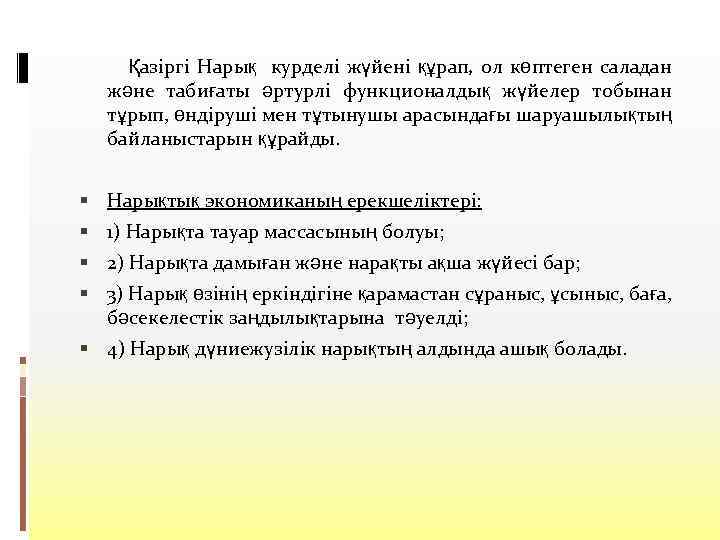 Қазіргі Нарық курделі жүйені құрап, ол көптеген саладан және табиғаты әртурлі функционалдық жүйелер тобынан тұрып, өндіруші мен тұтынушы арасындағы шаруашылықтың байланыстарын құрайды.

Нарықтық экономиканың ерекшеліктері:
1) Нарықта тауар массасының болуы;
2) Нарықта дамыған және нарақты ақша жүйесі бар;
3) Нарық өзінің еркіндігіне қарамастан сұраныс, ұсыныс, баға, бәсекелестік заңдылықтарына тәуелді;
4) Нарық дүниежузілік нарықтың алдында ашық болады.